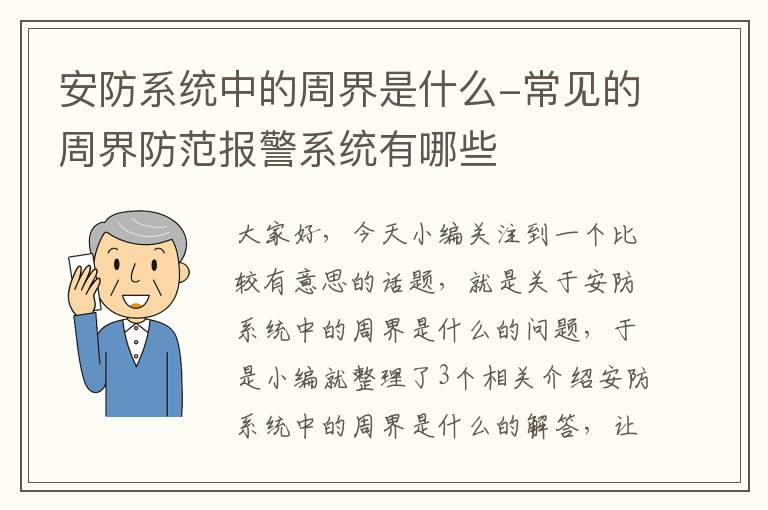 安防系统中的周界是什么-常见的周界防范报警系统有哪些

大家好，今天小编关注到一个比较有意思的话题，就是关于安防系统中的周界是什么的问题，于是小编就整理了3个相关介绍安防系统中的周界是什么的解答，让